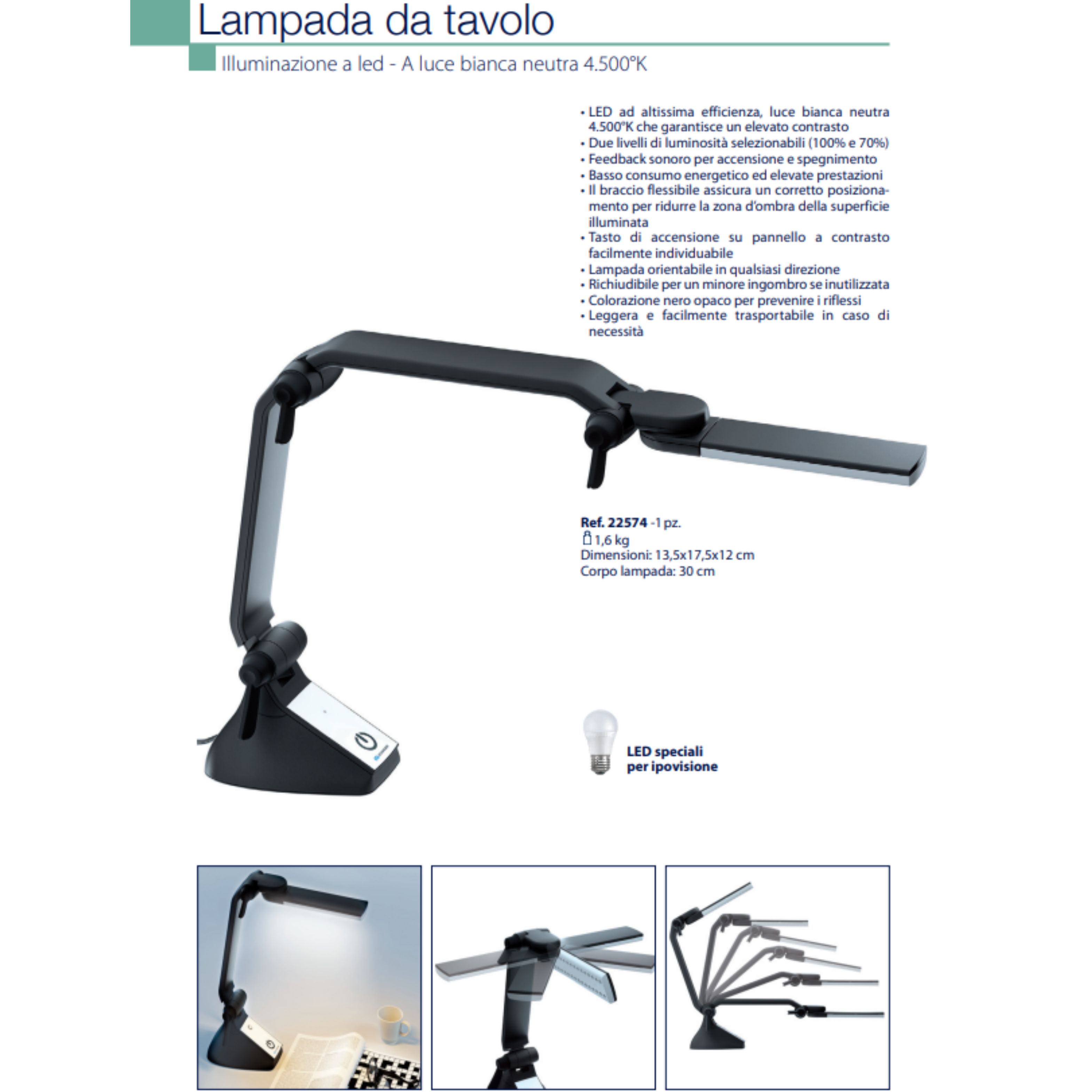 Lampada da tavolo

Illuminazione a led - A luce bianca neutra 4.500°K

• LED ad altissima efficienza, luce bianca neutra 4.500°K che garantisce un elevato contrasto
• Due livelli di luminosità selezionabili (100% e 70%)
• Feedback sonoro per accensione e spegnimento
• Basso consumo energetico ed elevate prestazioni
• Il braccio flessibile assicura un corretto posizionamento per ridurre la zona d'ombra della superficie illuminata
• Tasto di accensione su pannello a contrasto facilmente individuabile
• Lampada orientabile in qualsiasi direzione
• Richiudibile per un minore ingombro se inutilizzata
• Colorazione nero opaco per prevenire i riflessi
• Leggera e facilmente trasportabile in caso di necessità

Ref. 22574 -1 pz.
1,6 kg
Dimensioni: 13,5x17,5x12 cm
Corpo lampada: 30 cm

LED speciali per ipovisione